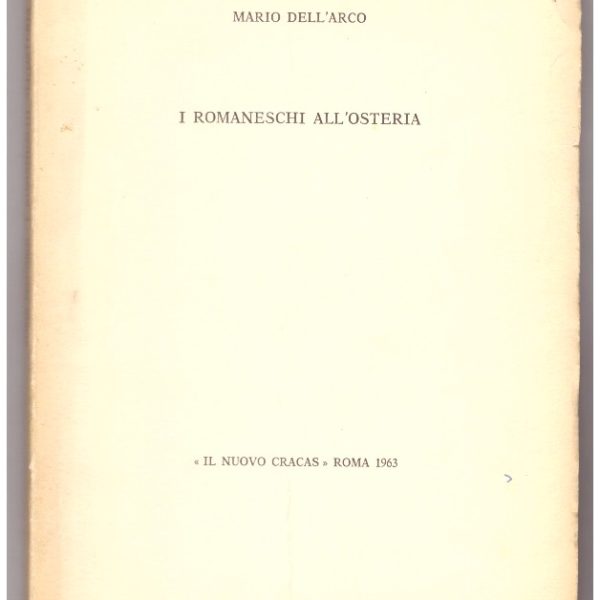 MARIO DELL'ARCO

I ROMANESCHI ALL'OSTERIA

« IL NUOVO CRACAS » ROMA 1963